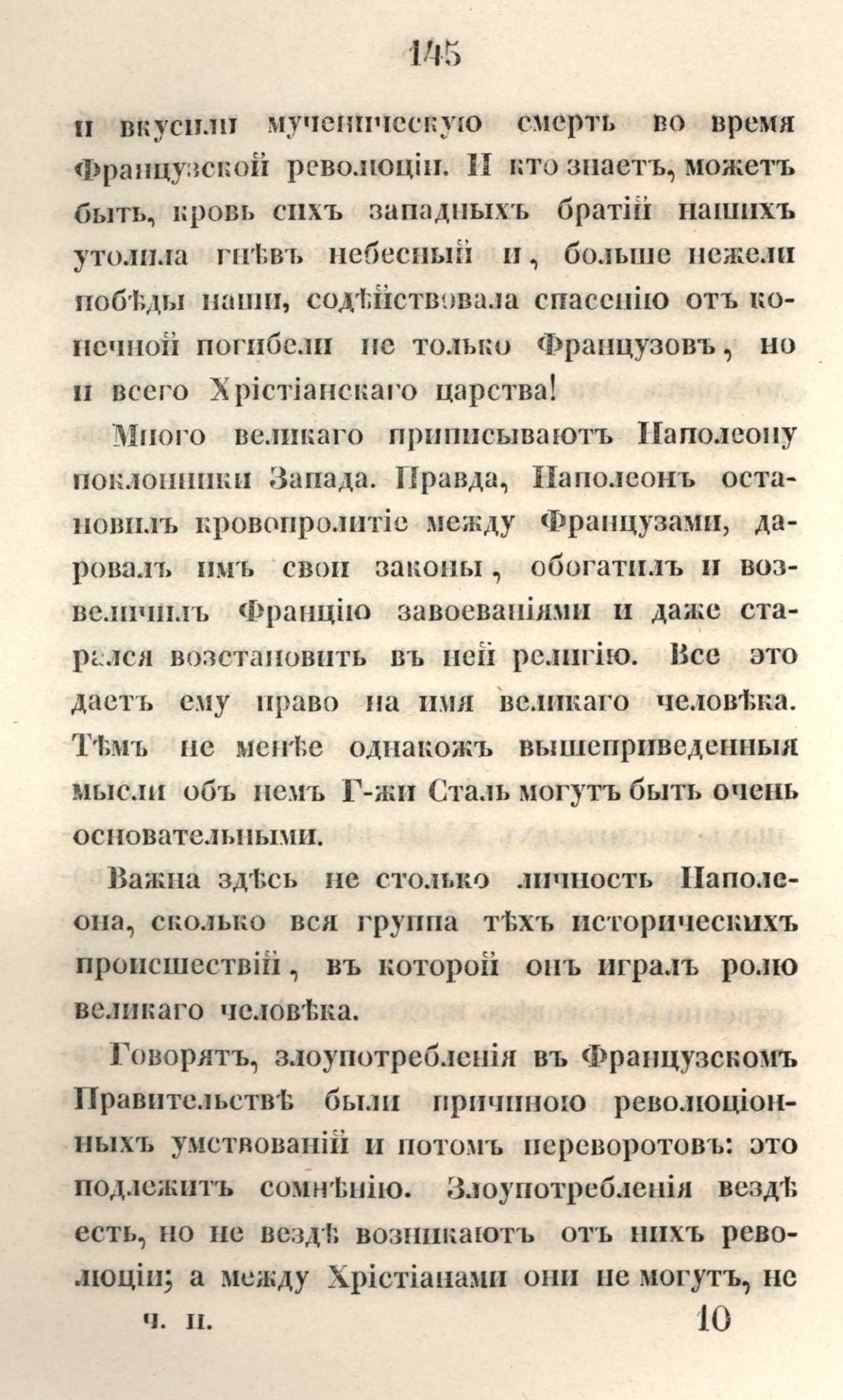 145

и вкусили мученическую смерть во время Французской революціи. И кто знаетъ, можетъ быть, кровь сихъ западныхъ братій нашихъ утолила гнѣвъ небесный и, больше нежели побѣды наши, содѣйствовала спасенію отъ конечной погибели не только Французовъ, но и всего Хрістіанскаго царства!

Много великаго приписываютъ Наполеону поклонники Запада. Правда, Наполеонъ остановилъ кровопролитіе между Французами, даровалъ имъ свои законы, обогатилъ и возвеличилъ Францію завоеваніями и даже старался возстановить въ ней религію. Все это даетъ ему право на имя великаго человѣка. Тѣмъ не менѣе однакожъ вышеприведенныя мысли объ немъ Г-жи Сталь могутъ быть очень основательными.

Важна здѣсь не столько личность Наполеона, сколько вся группа тѣхъ историческихъ происшествій, въ которой онъ игралъ ролю великаго человѣка.

Говорятъ, злоупотребленія въ Французскомъ Правительствѣ были причиною революціонныхъ умствованій и потомъ переворотовъ: это подлежитъ сомнѣнію. Злоупотребленія вездѣ есть, но не вездѣ возникаютъ отъ нихъ революціи; а между Хрістіанами они не могутъ, не

ч. II. 10